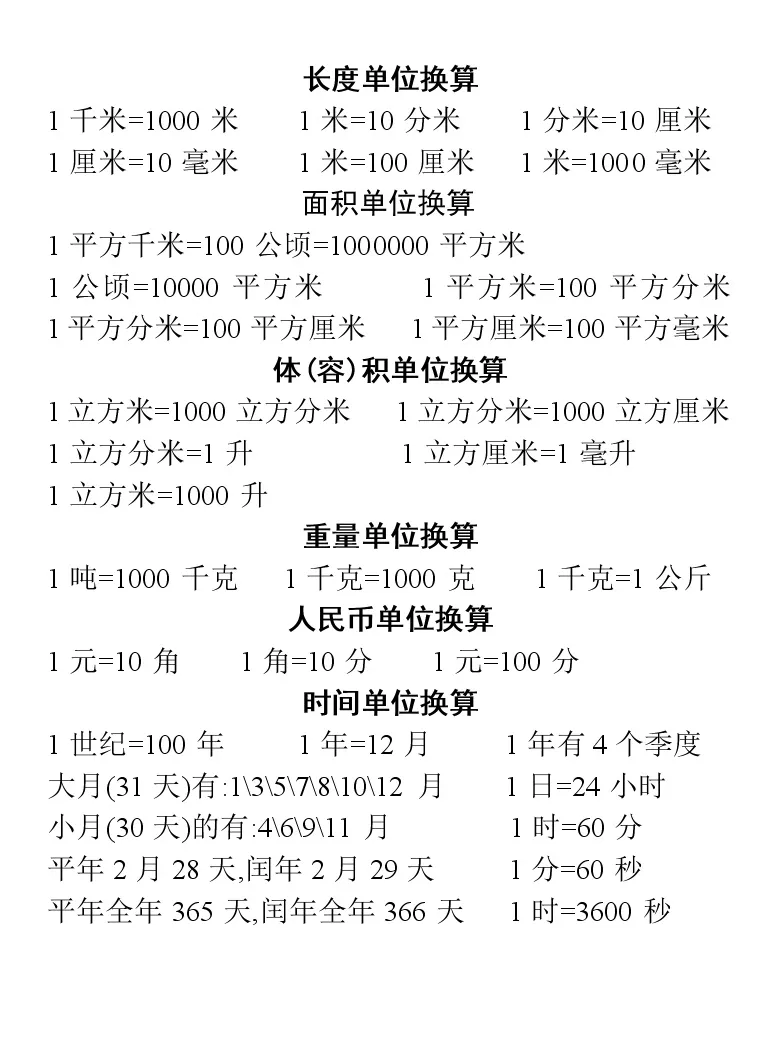 长度单位换算

1 千米=1000 米　1 米=10 分米　1 分米=10 厘米

1 厘米=10 毫米　1 米=100 厘米　1 米=1000 毫米

面积单位换算

1 平方千米=100 公顷=1000000 平方米

1 公顷=10000 平方米　1 平方米=100 平方分米

1 平方分米=100 平方厘米　1 平方厘米=100 平方毫米

体(容)积单位换算

1 立方米=1000 立方分米　1 立方分米=1000 立方厘米

1 立方分米=1 升　1 立方厘米=1 毫升

1 立方米=1000 升

重量单位换算

1 吨=1000 千克　1 千克=1000 克　1 千克=1 公斤

人民币单位换算

1 元=10 角　1 角=10 分　1 元=100 分

时间单位换算

1 世纪=100 年　1 年=12 月　1 年有 4 个季度

大月(31 天)有:1\3\5\7\8\10\12 月　1 日=24 小时

小月(30 天)的有:4\6\9\11 月　1 时=60 分

平年 2 月 28 天,闰年 2 月 29 天　1 分=60 秒

平年全年 365 天,闰年全年 366 天　1 时=3600 秒